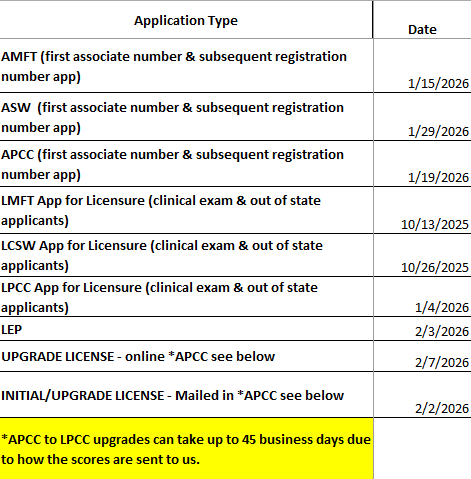 | Application Type | Date |
|---|---|
| AMFT (first associate number & subsequent registration number app) | 1/15/2026 |
| ASW (first associate number & subsequent registration number app) | 1/29/2026 |
| APCC (first associate number & subsequent registration number app) | 1/19/2026 |
| LMFT App for Licensure (clinical exam & out of state applicants) | 10/13/2025 |
| LCSW App for Licensure (clinical exam & out of state applicants) | 10/26/2025 |
| LPCC App for Licensure (clinical exam & out of state applicants) | 1/4/2026 |
| LEP | 2/3/2026 |
| UPGRADE LICENSE - online *APCC see below | 2/7/2026 |
| INITIAL/UPGRADE LICENSE - Mailed in *APCC see below | 2/2/2026 |
| *APCC to LPCC upgrades can take up to 45 business days due to how the scores are sent to us. | |